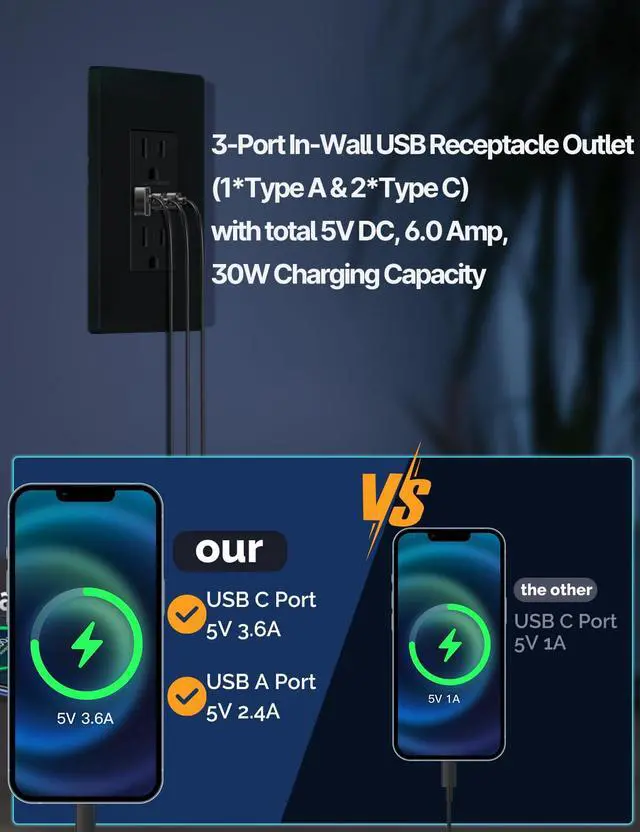 3-Port In-Wall USB Receptacle Outlet (1*Type A & 2*Type C) with total 5V DC, 6.0 Amp, 30W Charging Capacity

VS

our

USB C Port
5V 3.6A

USB A Port
5V 2.4A

5V 3.6A

the other

USB C Port
5V 1A

5V 1A